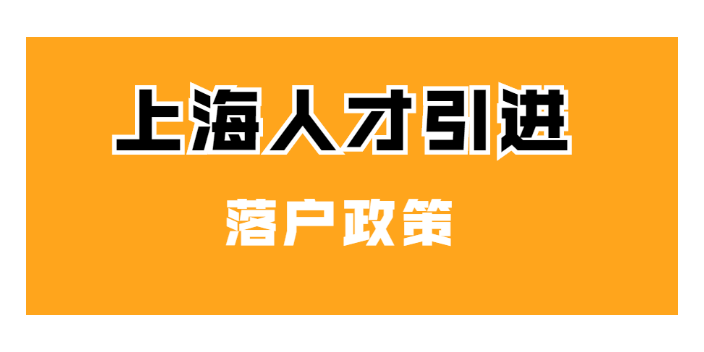 上海人才引进

落户政策